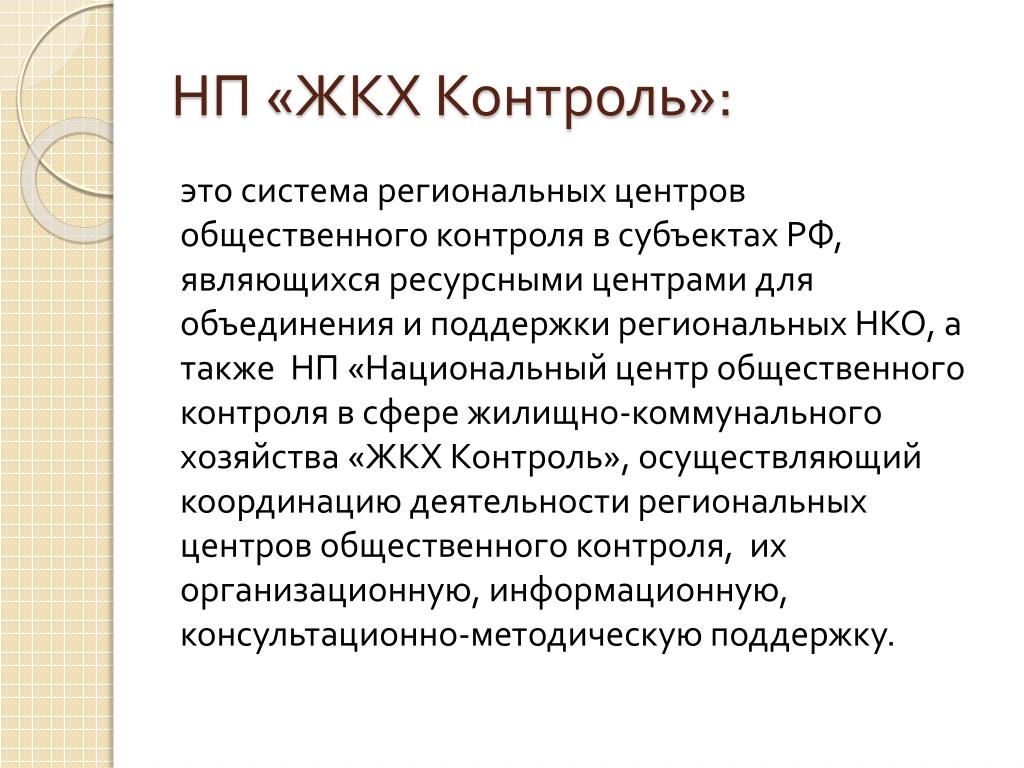 НП «ЖКХ Контроль»:

это система региональных центров общественного контроля в субъектах РФ, являющихся ресурсными центрами для объединения и поддержки региональных НКО, а также НП «Национальный центр общественного контроля в сфере жилищно-коммунального хозяйства «ЖКХ Контроль», осуществляющий координацию деятельности региональных центров общественного контроля, их организационную, информационную, консультационно-методическую поддержку.